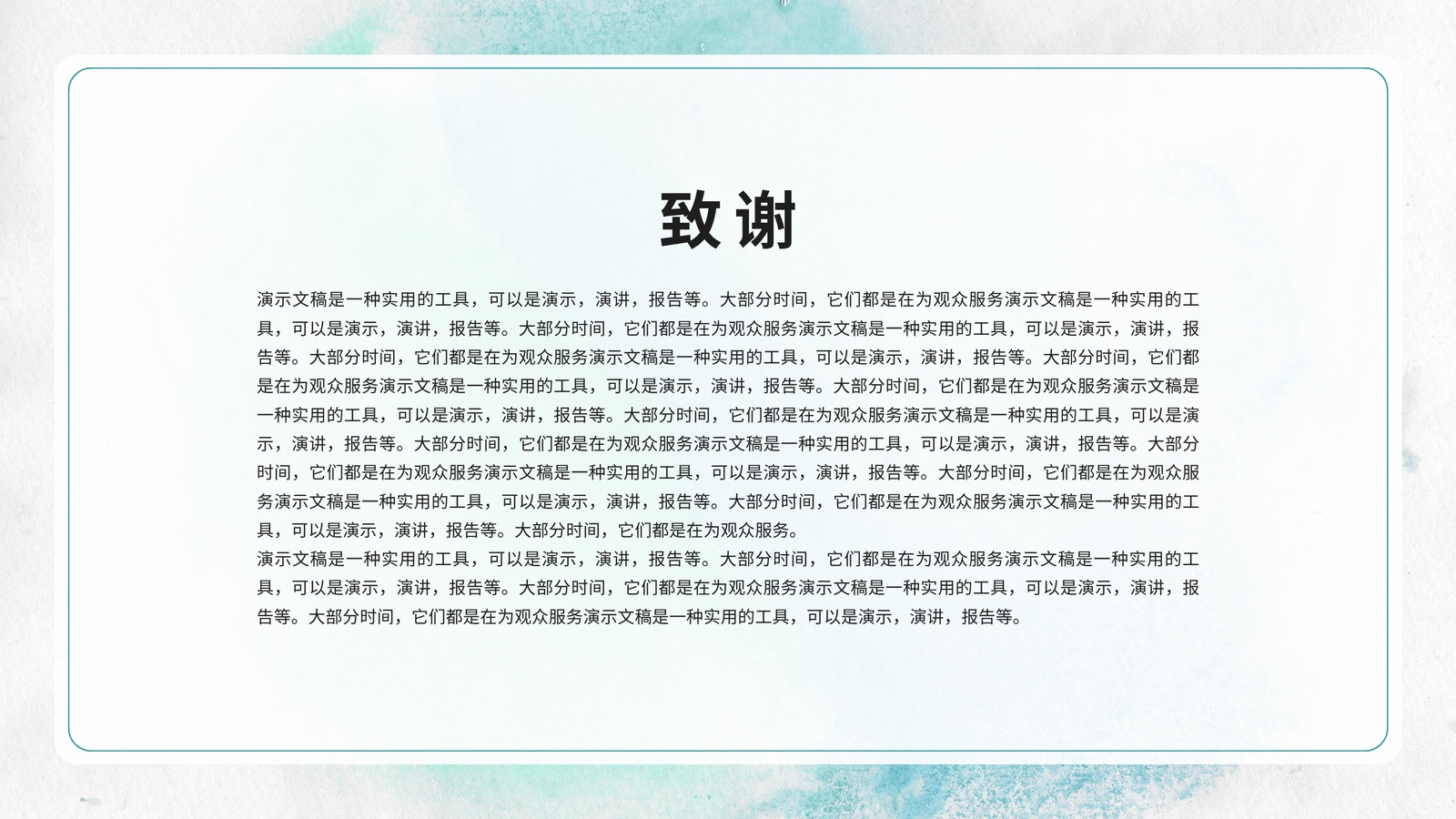 致谢

演示文稿是一种实用的工具，可以是演示，演讲，报告等。大部分时间，它们都是在为观众服务演示文稿是一种实用的工具，可以是演示，演讲，报告等。大部分时间，它们都是在为观众服务演示文稿是一种实用的工具，可以是演示，演讲，报告等。大部分时间，它们都是在为观众服务演示文稿是一种实用的工具，可以是演示，演讲，报告等。大部分时间，它们都是在为观众服务演示文稿是一种实用的工具，可以是演示，演讲，报告等。大部分时间，它们都是在为观众服务演示文稿是一种实用的工具，可以是演示，演讲，报告等。大部分时间，它们都是在为观众服务演示文稿是一种实用的工具，可以是演示，演讲，报告等。大部分时间，它们都是在为观众服务演示文稿是一种实用的工具，可以是演示，演讲，报告等。大部分时间，它们都是在为观众服务演示文稿是一种实用的工具，可以是演示，演讲，报告等。大部分时间，它们都是在为观众服务演示文稿是一种实用的工具，可以是演示，演讲，报告等。大部分时间，它们都是在为观众服务。

演示文稿是一种实用的工具，可以是演示，演讲，报告等。大部分时间，它们都是在为观众服务演示文稿是一种实用的工具，可以是演示，演讲，报告等。大部分时间，它们都是在为观众服务演示文稿是一种实用的工具，可以是演示，演讲，报告等。大部分时间，它们都是在为观众服务演示文稿是一种实用的工具，可以是演示，演讲，报告等。